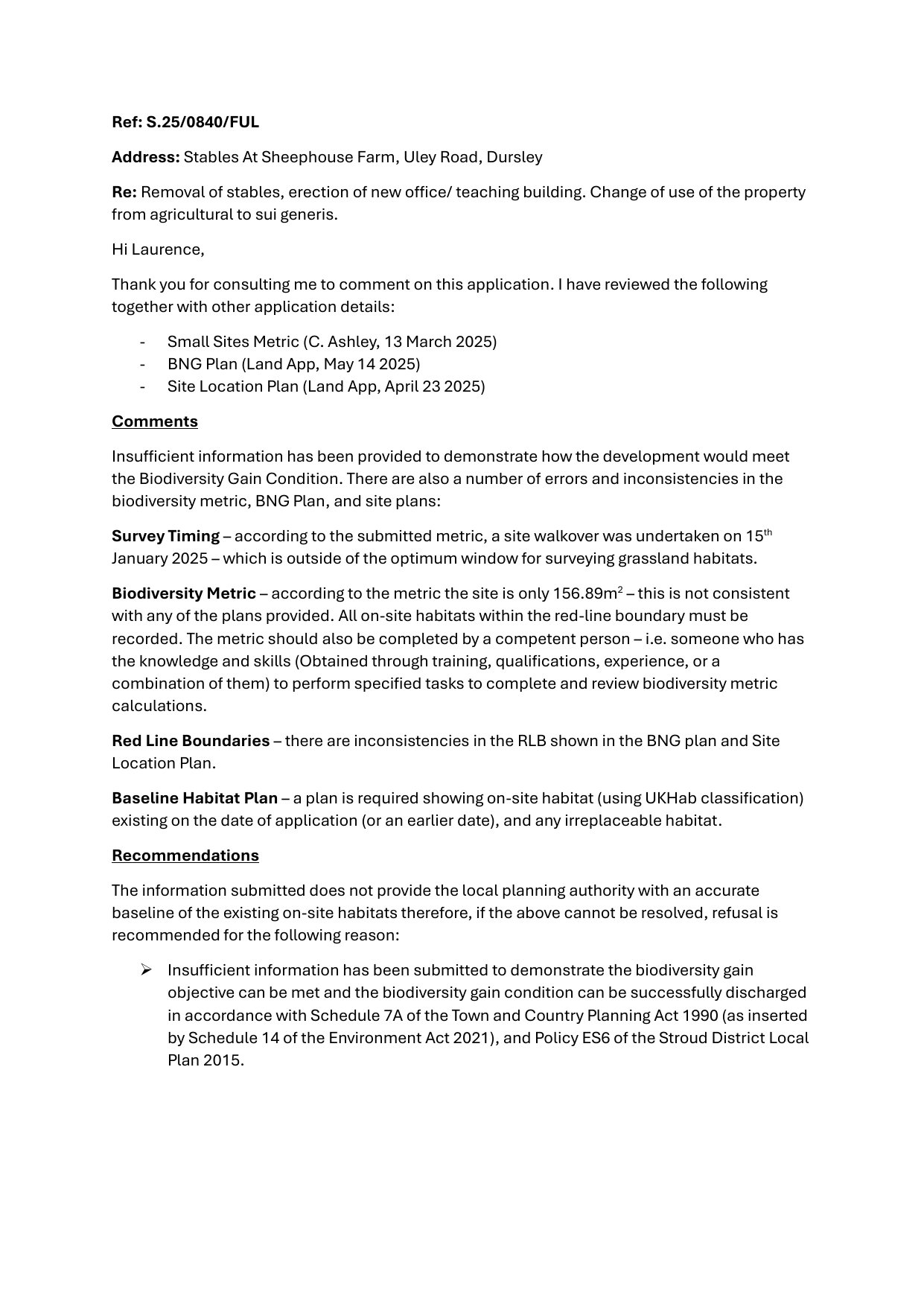 Ref: S.25/0840/FUL

Address: Stables At Sheephouse Farm, Uley Road, Dursley

Re: Removal of stables, erection of new office/ teaching building. Change of use of the property from agricultural to sui generis.

Hi Laurence,

Thank you for consulting me to comment on this application. I have reviewed the following together with other application details:

- Small Sites Metric (C. Ashley, 13 March 2025)
- BNG Plan (Land App, May 14 2025)
- Site Location Plan (Land App, April 23 2025)

Comments

Insufficient information has been provided to demonstrate how the development would meet the Biodiversity Gain Condition. There are also a number of errors and inconsistencies in the biodiversity metric, BNG Plan, and site plans:

Survey Timing – according to the submitted metric, a site walkover was undertaken on 15$^{th}$ January 2025 – which is outside of the optimum window for surveying grassland habitats.

Biodiversity Metric – according to the metric the site is only 156.89m$^2$ – this is not consistent with any of the plans provided. All on-site habitats within the red-line boundary must be recorded. The metric should also be completed by a competent person – i.e. someone who has the knowledge and skills (Obtained through training, qualifications, experience, or a combination of them) to perform specified tasks to complete and review biodiversity metric calculations.

Red Line Boundaries – there are inconsistencies in the RLB shown in the BNG plan and Site Location Plan.

Baseline Habitat Plan – a plan is required showing on-site habitat (using UKHab classification) existing on the date of application (or an earlier date), and any irreplaceable habitat.

Recommendations

The information submitted does not provide the local planning authority with an accurate baseline of the existing on-site habitats therefore, if the above cannot be resolved, refusal is recommended for the following reason:

➢ Insufficient information has been submitted to demonstrate the biodiversity gain objective can be met and the biodiversity gain condition can be successfully discharged in accordance with Schedule 7A of the Town and Country Planning Act 1990 (as inserted by Schedule 14 of the Environment Act 2021), and Policy ES6 of the Stroud District Local Plan 2015.